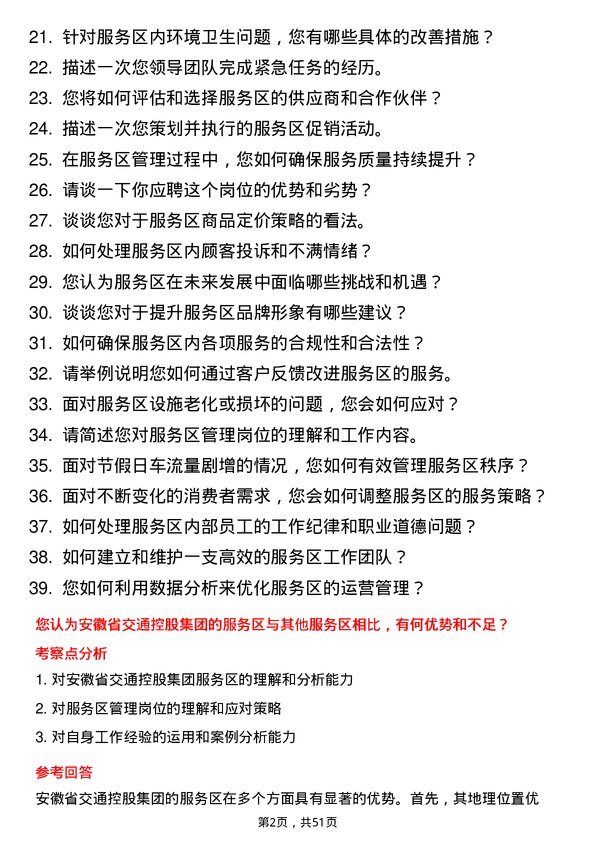 21. 针对服务区内环境卫生问题，您有哪些具体的改善措施？
22. 描述一次您领导团队完成紧急任务的经历。
23. 您将如何评估和选择服务区的供应商和合作伙伴？
24. 描述一次您策划并执行的服务区促销活动。
25. 在服务区管理过程中，您如何确保服务质量持续提升？
26. 请谈一下你应聘这个岗位的优势和劣势？
27. 谈谈您对于服务区商品定价策略的看法。
28. 如何处理服务区内顾客投诉和不满情绪？
29. 您认为服务区在未来发展中面临哪些挑战和机遇？
30. 谈谈您对于提升服务区品牌形象有哪些建议？
31. 如何确保服务区内各项服务的合规性和合法性？
32. 请举例说明您如何通过客户反馈改进服务区的服务。
33. 面对服务区设施老化或损坏的问题，您会如何应对？
34. 请简述您对服务区管理岗位的理解和工作内容。
35. 面对节假日车流量剧增的情况，您如何有效管理服务区秩序？
36. 面对不断变化的消费者需求，您会如何调整服务区的服务策略？
37. 如何处理服务区内部员工的工作纪律和职业道德问题？
38. 如何建立和维护一支高效的服务区工作团队？
39. 您如何利用数据分析来优化服务区的运营管理？

您认为安徽省交通控股集团的服务区与其他服务区相比，有何优势和不足？

考察点分析

1. 对安徽省交通控股集团服务区的理解和分析能力
2. 对服务区管理岗位的理解和应对策略
3. 对自身工作经验的运用和案例分析能力

参考回答

安徽省交通控股集团的服务区在多个方面具有显著的优势。首先，其地理位置优

第2页，共51页